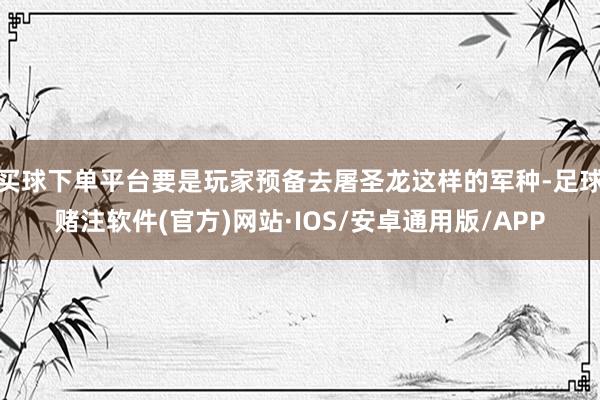 买球下单平台要是玩家预备去屠圣龙这样的军种-足球赌注软件(官方)网站·IOS/安卓通用版/APP